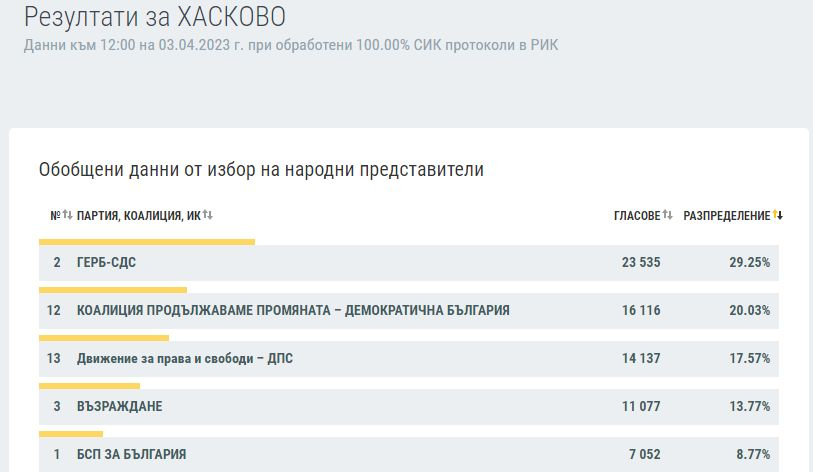 Резултати за ХАСКОВО
Данни към 12:00 на 03.04.2023 г. при обработени 100.00% СИК протоколи в РИК

Обобщени данни от избор на народни представители

| № | ПАРТИЯ, КОАЛИЦИЯ, ИК | ГЛАСОВЕ | РАЗПРЕДЕЛЕНИЕ |
|---|---|---|---|
| 2 | ГЕРБ-СДС | 23 535 | 29.25% |
| 12 | КОАЛИЦИЯ ПРОДЪЛЖАВАМЕ ПРОМЯНАТА – ДЕМОКРАТИЧНА БЪЛГАРИЯ | 16 116 | 20.03% |
| 13 | Движение за права и свободи – ДПС | 14 137 | 17.57% |
| 3 | ВЪЗРАЖДАНЕ | 11 077 | 13.77% |
| 1 | БСП ЗА БЪЛГАРИЯ | 7 052 | 8.77% |